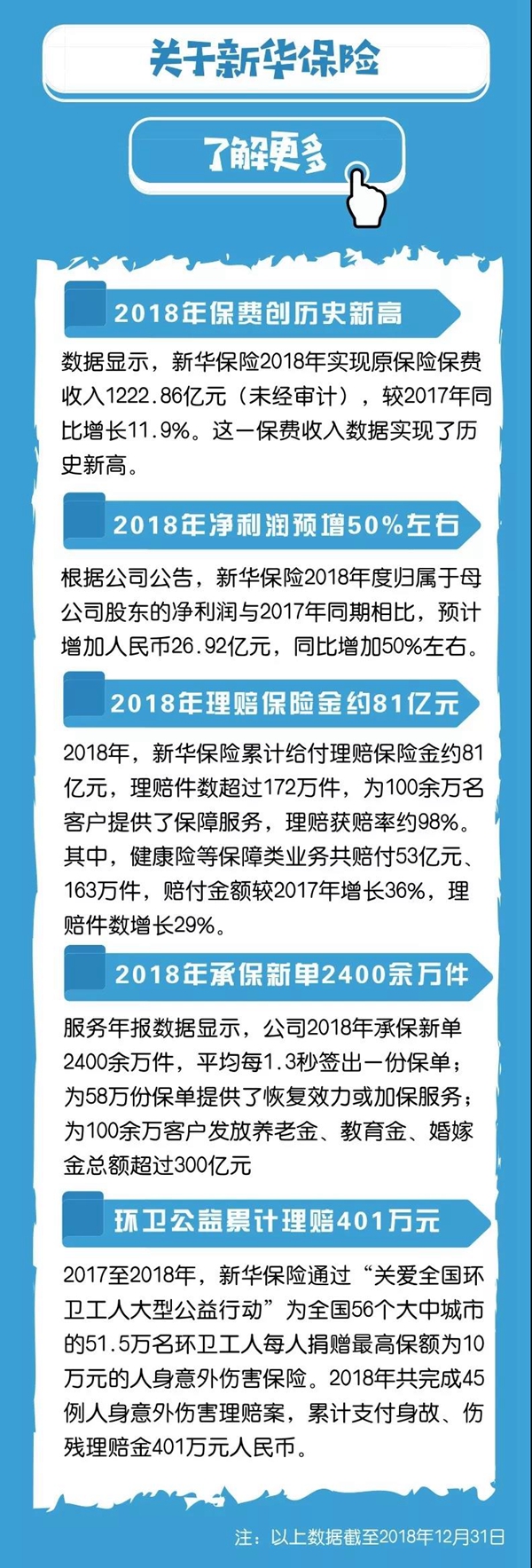 关于新华保险

了解更多

2018年保费创历史新高

数据显示，新华保险2018年实现原保险保费收入1222.86亿元（未经审计），较2017年同比增长11.9%。这一保费收入数据实现了历史新高。

2018年净利润预增50%左右

根据公司公告，新华保险2018年度归属于母公司股东的净利润与2017年同期相比，预计增加人民币26.92亿元，同比增加50%左右。

2018年理赔保险金约81亿元

2018年，新华保险累计给付理赔保险金约81亿元，理赔件数超过172万件，为100余万名客户提供了保障服务，理赔获赔率约98%。其中，健康险等保障类业务共赔付53亿元、163万件，赔付金额较2017年增长36%，理赔件数增长29%。

2018年承保新单2400余万件

服务年报数据显示，公司2018年承保新单2400余万件，平均每1.3秒签出一份保单；为58万份保单提供了恢复效力或加保服务；为100余万客户发放养老金、教育金、婚嫁金总额超过300亿元

环卫公益累计理赔401万元

2017至2018年，新华保险通过“关爱全国环卫工人大型公益行动”为全国56个大中城市的51.5万名环卫工人每人捐赠最高保额为10万元的人身意外伤害保险。2018年共完成45例人身意外伤害理赔案，累计支付身故、伤残理赔金401万元人民币。

注：以上数据截至2018年12月31日